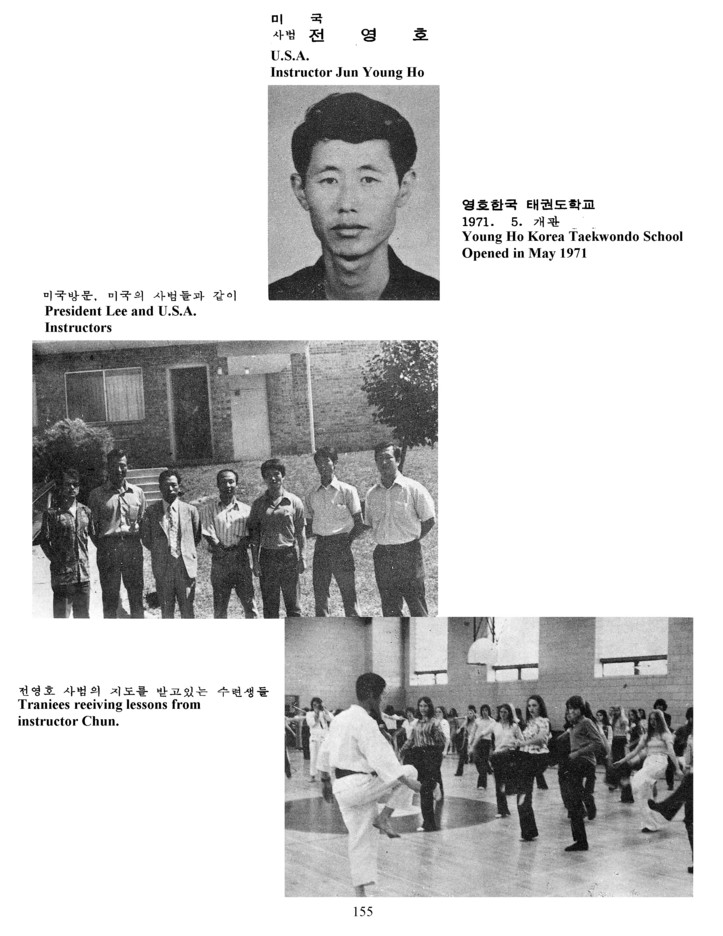 미 국
사범 전 영 호
U.S.A.
Instructor Jun Young Ho

영호한국 태권도학교
1971. 5. 개관
Young Ho Korea Taekwondo School
Opened in May 1971

미국방문, 미국의 사범들과 같이
President Lee and U.S.A. Instructors

전영호 사범의 지도를 받고있는 수련생들
Traniees reeiving lessons from instructor Chun.

155